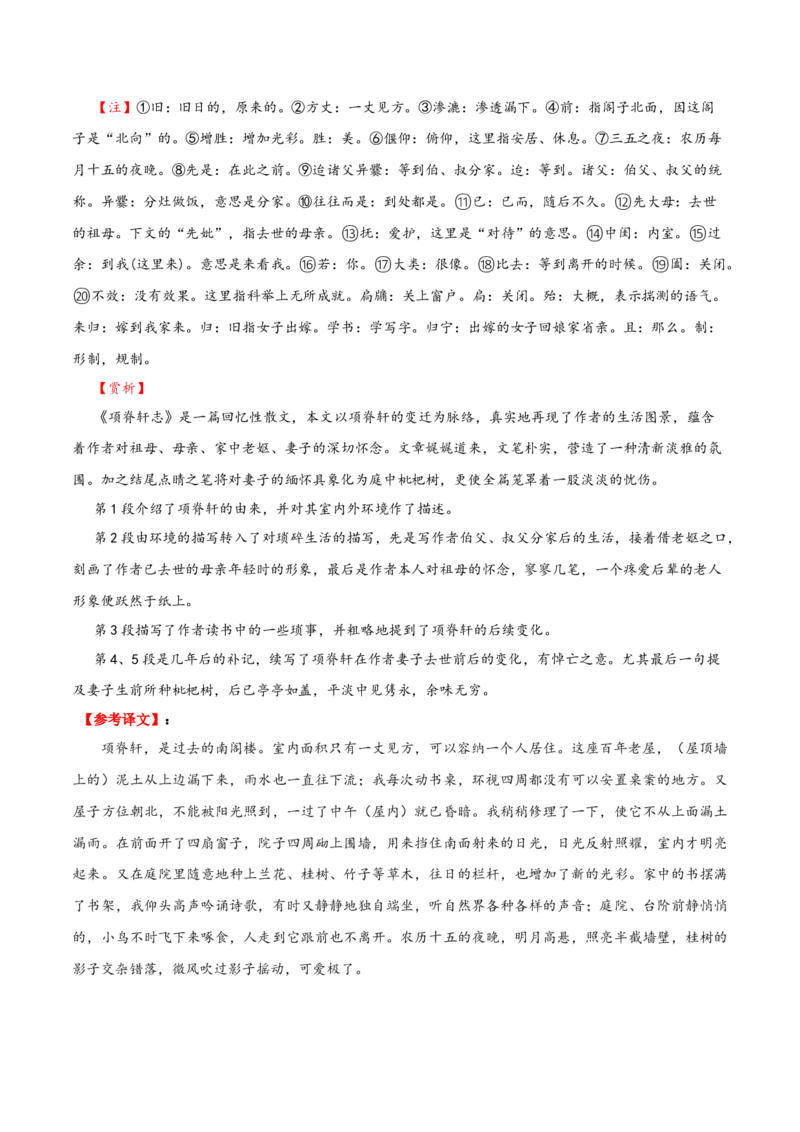 【注】①旧：旧日的，原来的。②方丈：一丈见方。③渗漉：渗透漏下。④前：指阁子北面，因这阁子是“北向”的。⑤增胜：增加光彩。胜：美。⑥偃仰：俯仰，这里指安居、休息。⑦三五之夜：农历每月十五的夜晚。⑧先是：在此之前。⑨迨诸父异爨：等到伯、叔分家。迨：等到。诸父：伯父、叔父的统称。异爨：分灶做饭，意思是分家。⑩往往而是：到处都是。⑪已：已而，随后不久。⑫先大母：去世的祖母。下文的“先妣”，指去世的母亲。⑬抚：爱护，这里是“对待”的意思。⑭中闺：内室。⑮过余：到我(这里来)。意思是来看我。⑯若：你。⑰大类：很像。⑱比去：等到离开的时候。⑲阖：关闭。⑳不效：没有效果。这里指科举上无所成就。扃牖：关上窗户。扃：关闭。殆：大概，表示揣测的语气。来归：嫁到我家来。归：旧指女子出嫁。学书：学写字。归宁：出嫁的女子回娘家省亲。且：那么。制：形制，规制。

【赏析】

《项脊轩志》是一篇回忆性散文，本文以项脊轩的变迁为脉络，真实地再现了作者的生活图景，蕴含着作者对祖母、母亲、家中老妪、妻子的深切怀念。文章娓娓道来，文笔朴实，营造了一种清新淡雅的氛围。加之结尾点睛之笔将对妻子的缅怀具象化为庭中枇杷树，更使全篇笼罩着一股淡淡的忧伤。

第1段介绍了项脊轩的由来，并对其室内外环境作了描述。

第2段由环境的描写转入了对琐碎生活的描写，先是写作者伯父、叔父分家后的生活，接着借老妪之口，刻画了作者已去世的母亲年轻时的形象，最后是作者本人对祖母的怀念，寥寥几笔，一个疼爱后辈的老人形象便跃然于纸上。

第3段描写了作者读书中的一些琐事，并粗略地提到了项脊轩的后续变化。

第4、5段是几年后的补记，续写了项脊轩在作者妻子去世前后的变化，有悼亡之意。尤其最后一句提及妻子生前所种枇杷树，后已亭亭如盖，平淡中见隽永，余味无穷。

【参考译文】：

项脊轩，是过去的南阁楼。室内面积只有一丈见方，可以容纳一个人居住。这座百年老屋，（屋顶墙上的）泥土从上边漏下来，雨水也一直往下流；我每次动书桌，环视四周都没有可以安置桌案的地方。又屋子方位朝北，不能被阳光照到，一过了中午（屋内）就已昏暗。我稍稍修理了一下，使它不从上面漏土漏雨。在前面开了四扇窗子，院子四周砌上围墙，用来挡住南面射来的日光，日光反射照耀，室内才明亮起来。又在庭院里随意地种上兰花、桂树、竹子等草木，往日的栏杆，也增加了新的光彩。家中的书摆满了书架，我仰头高声吟诵诗歌，有时又静静地独自端坐，听自然界各种各样的声音；庭院、台阶前静悄悄的，小鸟不时飞下来啄食，人走到它跟前也不离开。农历十五的夜晚，明月高悬，照亮半截墙壁，桂树的影子交杂错落，微风吹过影子摇动，可爱极了。